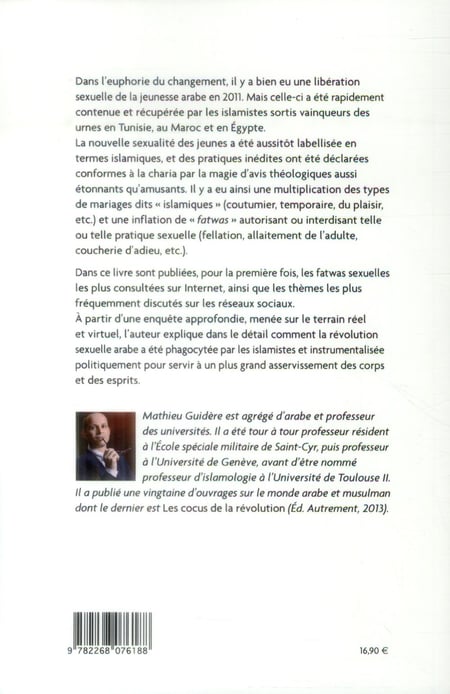 Dans l'euphorie du changement, il y a bien eu une libération sexuelle de la jeunesse arabe en 2011. Mais celle-ci a été rapidement contenue et récupérée par les islamistes sortis vainqueurs des urnes en Tunisie, au Maroc et en Égypte.
La nouvelle sexualité des jeunes a été aussitôt labellisée en termes islamiques, et des pratiques inédites ont été déclarées conformes à la charia par la magie d'avis théologiques aussi étonnants qu'amusants. Il y a eu ainsi une multiplication des types de mariages dits « islamiques » (coutumier, temporaire, du plaisir, etc.) et une inflation de « fatwas » autorisant ou interdisant telle ou telle pratique sexuelle (fellation, allaitement de l'adulte, coucherie d'adieu, etc.).

Dans ce livre sont publiées, pour la première fois, les fatwas sexuelles les plus consultées sur Internet, ainsi que les thèmes les plus fréquemment discutés sur les réseaux sociaux.
À partir d'une enquête approfondie, menée sur le terrain réel et virtuel, l'auteur explique dans le détail comment la révolution sexuelle arabe a été phagocytée par les islamistes et instrumentalisée politiquement pour servir à un plus grand asservissement des corps et des esprits.

Mathieu Guidère est agrégé d'arabe et professeur des universités. Il a été tour à tour professeur résident à l'École spéciale militaire de Saint-Cyr, puis professeur à l'Université de Genève, avant d'être nommé professeur d'islamologie à l'Université de Toulouse II. Il a publié une vingtaine d'ouvrages sur le monde arabe et musulman dont le dernier est Les cocus de la révolution (Éd. Autrement, 2013).

9 782268 076188

16,90 €